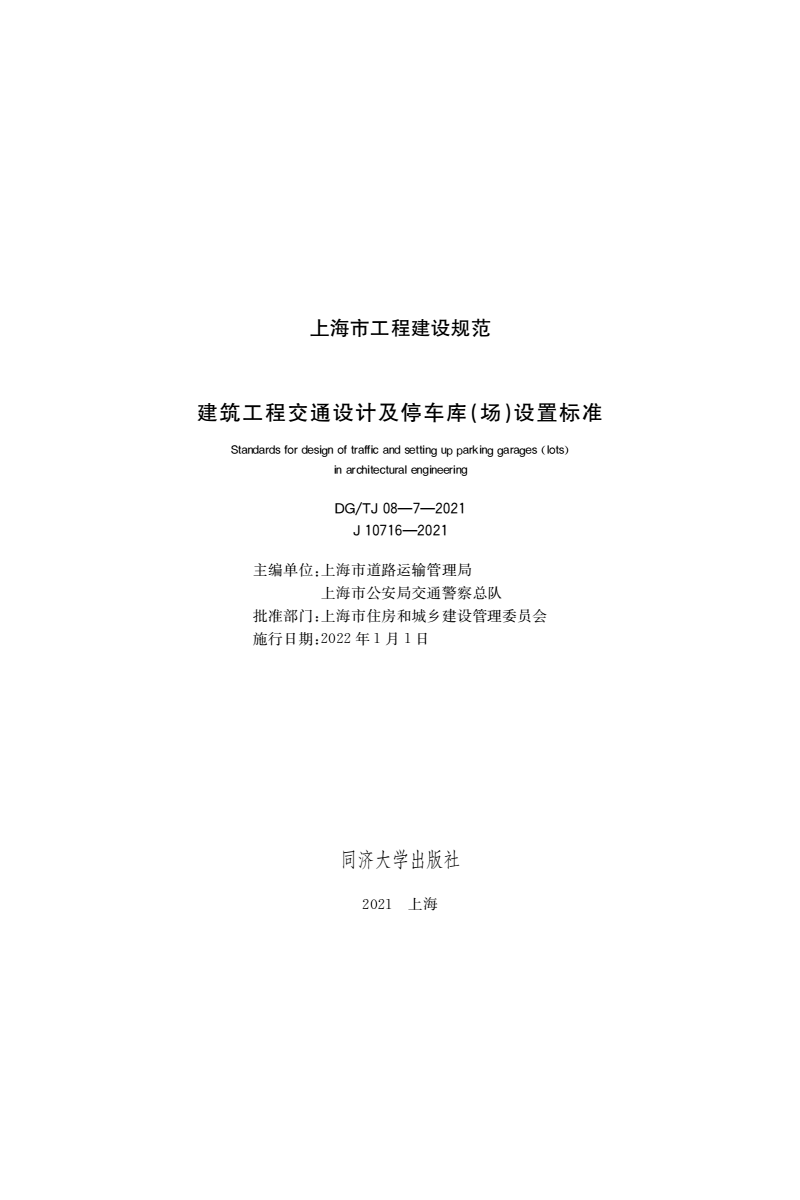 上海市工程建设规范

建筑工程交通设计及停车库(场)设置标准

Standards for design of traffic and setting up parking garages (lots) in architectural engineering

DG/TJ 08—7—2021
J 10716—2021

主编单位:上海市道路运输管理局
上海市公安局交通警察总队
批准部门:上海市住房和城乡建设管理委员会
施行日期:2022 年 1 月 1 日

同济大学出版社

2021 上海